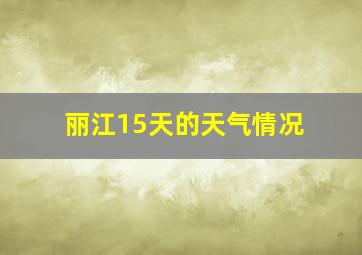 丽江15天的天气情况